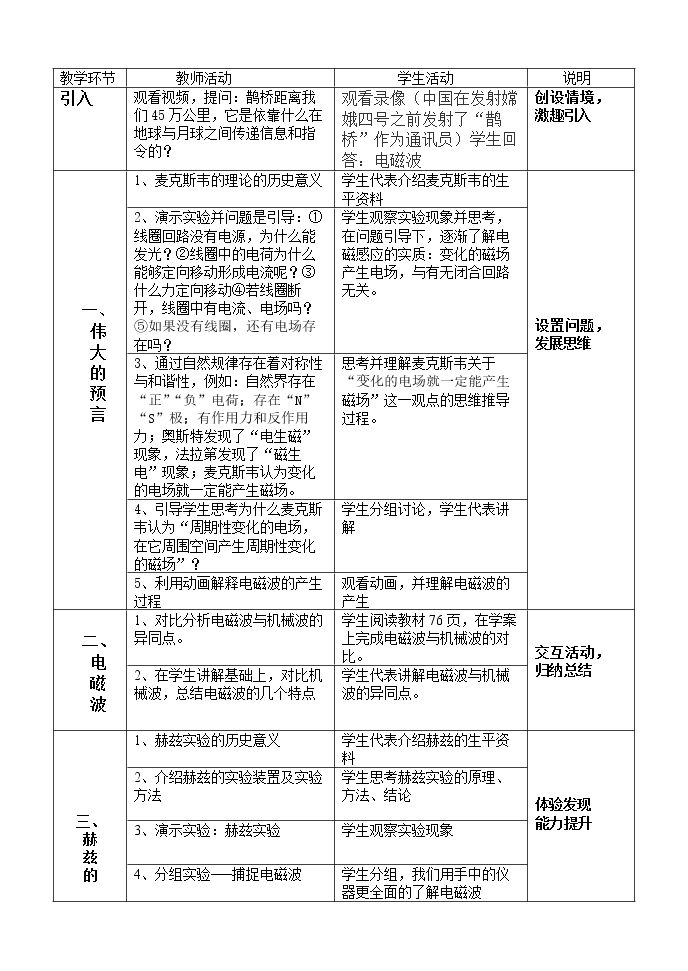 | 教学环节 | 教师活动 | 学生活动 | 说明 |
|---|---|---|---|
| 引入 | 观看视频，提问：鹊桥距离我们45万公里，它是依靠什么在地球与月球之间传递信息和指令的？ | 观看录像（中国在发射嫦娥四号之前发射了“鹊桥”作为通讯员）学生回答：电磁波 | 创设情境，激趣引入 |
| 一、伟大的预言 | 1、麦克斯韦的理论的历史意义 | 学生代表介绍麦克斯韦的生平资料 | 设置问题，发展思维 |
|  | 2、演示实验并问题是引导：①线圈回路没有电源，为什么能发光？②线圈中的电荷为什么能够定向移动形成电流呢？③什么力定向移动④若线圈断开，线圈中有电流、电场吗？⑤如果没有线圈，还有电场存在吗？ | 学生观察实验现象并思考，在问题引导下，逐渐了解电磁感应的实质：变化的磁场产生电场，与有无闭合回路无关。 |  |
|  | 3、通过自然规律存在着对称性与和谐性，例如：自然界存在“正”“负”电荷；存在“N”“S”极；有作用力和反作用力；奥斯特发现了“电生磁”现象，法拉第发现了“磁生电”现象；麦克斯韦认为变化的电场就一定能产生磁场。 | 思考并理解麦克斯韦关于“变化的电场就一定能产生磁场”这一观点的思维推导过程。 |  |
|  | 4、引导学生思考为什么麦克斯韦认为“周期性变化的电场，在它周围空间产生周期性变化的磁场”？ | 学生分组讨论，学生代表讲解 |  |
|  | 5、利用动画解释电磁波的产生过程 | 观看动画，并理解电磁波的产生 |  |
| 二、电磁波 | 1、对比分析电磁波与机械波的异同点。 | 学生阅读教材76页，在学案上完成电磁波与机械波的对比。 | 交互活动，归纳总结 |
|  | 2、在学生讲解基础上，对比机械波，总结电磁波的几个特点 | 学生代表讲解电磁波与机械波的异同点。 |  |
| 三、赫兹的 | 1、赫兹实验的历史意义 | 学生代表介绍赫兹的生平资料 | 体验发现能力提升 |
|  | 2、介绍赫兹的实验装置及实验方法 | 学生思考赫兹实验的原理、方法、结论 |  |
|  | 3、演示实验：赫兹实验 | 学生观察实验现象 |  |
|  | 4、分组实验——捕捉电磁波 | 学生分组，我们用手中的仪器更全面的了解电磁波 |  |